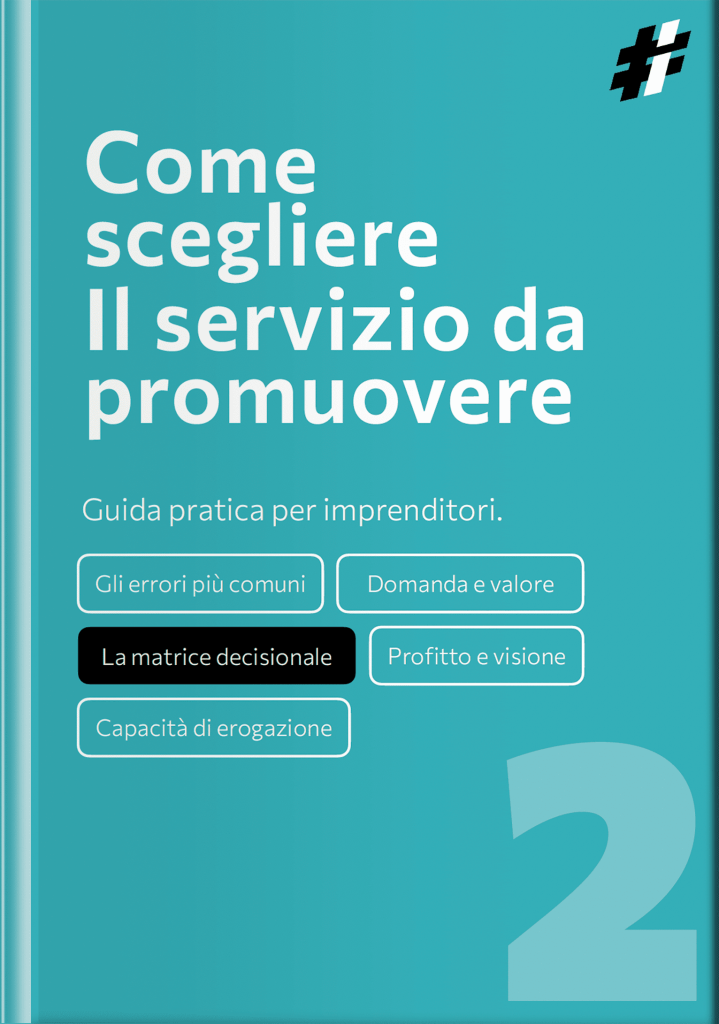 Come scegliere Il servizio da promuovere

Guida pratica per imprenditori.

Gli errori più comuni

Domanda e valore

La matrice decisionale

Profitto e visione

Capacità di erogazione

2